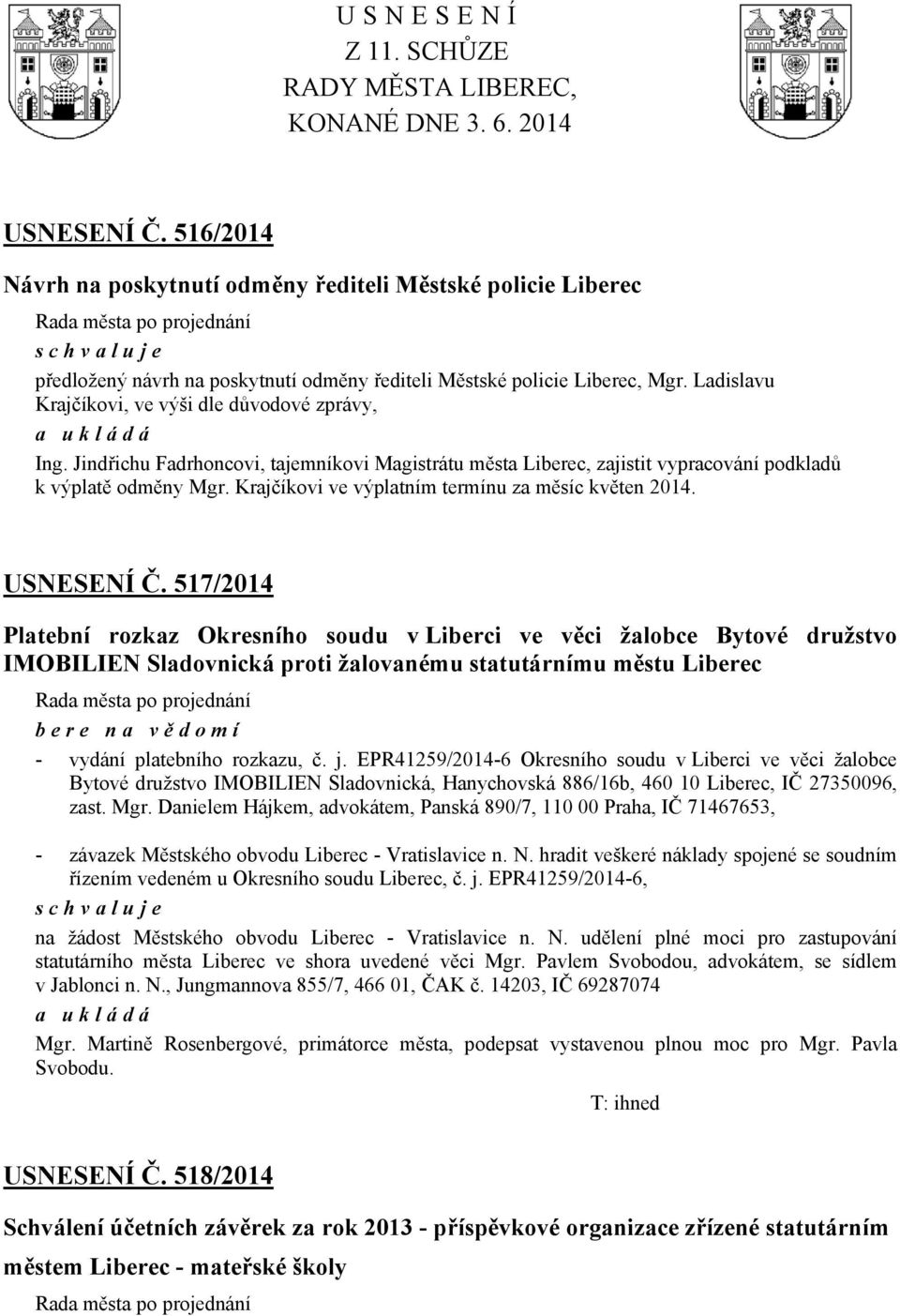 U S N E S E N Í
Z 11. SCHŮZE
RADY MĚSTA LIBEREC,
KONANÉ DNE 3. 6. 2014

USNESENÍ Č. 516/2014

Návrh na poskytnutí odměny řediteli Městské policie Liberec

Rada města po projednání
s c h v a l u j e
předložený návrh na poskytnutí odměny řediteli Městské policie Liberec, Mgr. Ladislavu Krajčíkovi, ve výši dle důvodové zprávy,
a u k l á d á
Ing. Jindřichu Fadrhoncovi, tajemníkovi Magistrátu města Liberec, zajistit vypracování podkladů k výplatě odměny Mgr. Krajčíkovi ve výplatním termínu za měsíc květen 2014.

USNESENÍ Č. 517/2014

Platební rozkaz Okresního soudu v Liberci ve věci žalobce Bytové družstvo IMOBILIEN Sladovnická proti žalovanému statutárnímu městu Liberec

Rada města po projednání
b e r e n a v ě d o m í
- vydání platebního rozkazu, č. j. EPR41259/2014-6 Okresního soudu v Liberci ve věci žalobce Bytové družstvo IMOBILIEN Sladovnická, Hanychovská 886/16b, 460 10 Liberec, IČ 27350096, zast. Mgr. Danielem Hájkem, advokátem, Panská 890/7, 110 00 Praha, IČ 71467653,

- závazek Městského obvodu Liberec - Vratislavice n. N. hradit veškeré náklady spojené se soudním řízením vedeném u Okresního soudu Liberec, č. j. EPR41259/2014-6,
s c h v a l u j e
na žádost Městského obvodu Liberec - Vratislavice n. N. udělení plné moci pro zastupování statutárního města Liberec ve shora uvedené věci Mgr. Pavlem Svobodou, advokátem, se sídlem v Jablonci n. N., Jungmannova 855/7, 466 01, ČAK č. 14203, IČ 69287074
a u k l á d á
Mgr. Martině Rosenbergové, primátorce města, podepsat vystavenou plnou moc pro Mgr. Pavla Svobodu.

T: ihned

USNESENÍ Č. 518/2014

Schválení účetních závěrek za rok 2013 - příspěvkové organizace zřízené statutárním městem Liberec - mateřské školy

Rada města po projednání